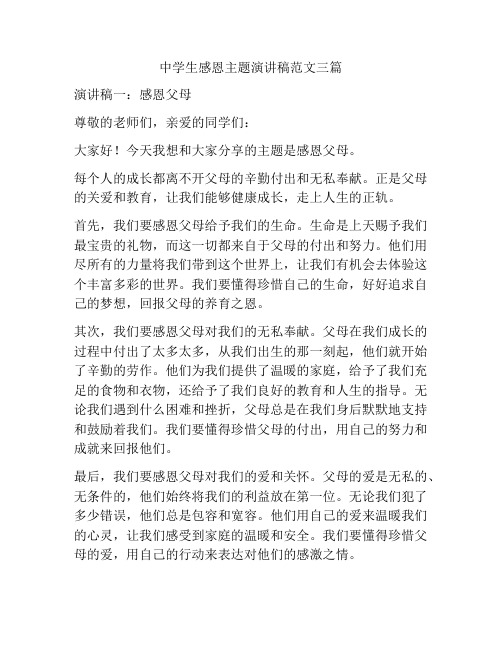 中学生感恩主题演讲稿范文三篇

演讲稿一：感恩父母

尊敬的老师们，亲爱的同学们：

大家好！今天我想和大家分享的主题是感恩父母。

每个人的成长都离不开父母的辛勤付出和无私奉献。正是父母的关爱和教育，让我们能够健康成长，走上人生的正轨。

首先，我们要感恩父母给予我们的生命。生命是上天赐予我们最宝贵的礼物，而这一切都来自于父母的付出和努力。他们用尽所有的力量将我们带到这个世界上，让我们有机会去体验这个丰富多彩的世界。我们要懂得珍惜自己的生命，好好追求自己的梦想，回报父母的养育之恩。

其次，我们要感恩父母对我们的无私奉献。父母在我们成长的过程中付出了太多太多，从我们出生的那一刻起，他们就开始了辛勤的劳作。他们为我们提供了温暖的家庭，给予了我们充足的食物和衣物，还给予了我们良好的教育和人生的指导。无论我们遇到什么困难和挫折，父母总是在我们身后默默地支持和鼓励着我们。我们要懂得珍惜父母的付出，用自己的努力和成就来回报他们。

最后，我们要感恩父母对我们的爱和关怀。父母的爱是无私的、无条件的，他们始终将我们的利益放在第一位。无论我们犯了多少错误，他们总是包容和宽容。他们用自己的爱来温暖我们的心灵，让我们感受到家庭的温暖和安全。我们要懂得珍惜父母的爱，用自己的行动来表达对他们的感激之情。